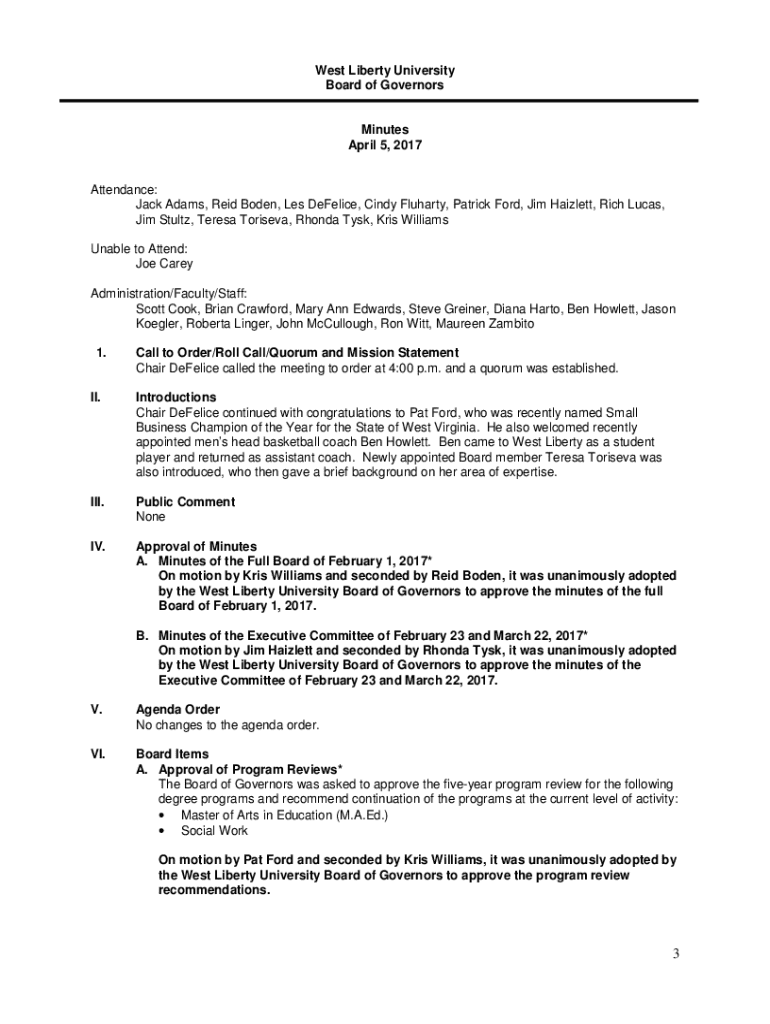 West Liberty University
Board of Governors

Minutes
April 5, 2017

Attendance:
Jack Adams, Reid Boden, Les DeFelice, Cindy Fluharty, Patrick Ford, Jim Haizlett, Rich Lucas, Jim Stultz, Teresa Toriseva, Rhonda Tysk, Kris Williams

Unable to Attend:
Joe Carey

Administration/Faculty/Staff:
Scott Cook, Brian Crawford, Mary Ann Edwards, Steve Greiner, Diana Harto, Ben Howlett, Jason Koegler, Roberta Linger, John McCullough, Ron Witt, Maureen Zambito

1. Call to Order/Roll Call/Quorum and Mission Statement
Chair DeFelice called the meeting to order at 4:00 p.m. and a quorum was established.

II. Introductions
Chair DeFelice continued with congratulations to Pat Ford, who was recently named Small Business Champion of the Year for the State of West Virginia. He also welcomed recently appointed men's head basketball coach Ben Howlett. Ben came to West Liberty as a student player and returned as assistant coach. Newly appointed Board member Teresa Toriseva was also introduced, who then gave a brief background on her area of expertise.

III. Public Comment
None

IV. Approval of Minutes
A. Minutes of the Full Board of February 1, 2017*
On motion by Kris Williams and seconded by Reid Boden, it was unanimously adopted by the West Liberty University Board of Governors to approve the minutes of the full Board of February 1, 2017.

B. Minutes of the Executive Committee of February 23 and March 22, 2017*
On motion by Jim Haizlett and seconded by Rhonda Tysk, it was unanimously adopted by the West Liberty University Board of Governors to approve the minutes of the Executive Committee of February 23 and March 22, 2017.

V. Agenda Order
No changes to the agenda order.

VI. Board Items
A. Approval of Program Reviews*
The Board of Governors was asked to approve the five-year program review for the following degree programs and recommend continuation of the programs at the current level of activity:
• Master of Arts in Education (M.A.Ed.)
• Social Work

On motion by Pat Ford and seconded by Kris Williams, it was unanimously adopted by the West Liberty University Board of Governors to approve the program review recommendations.

3